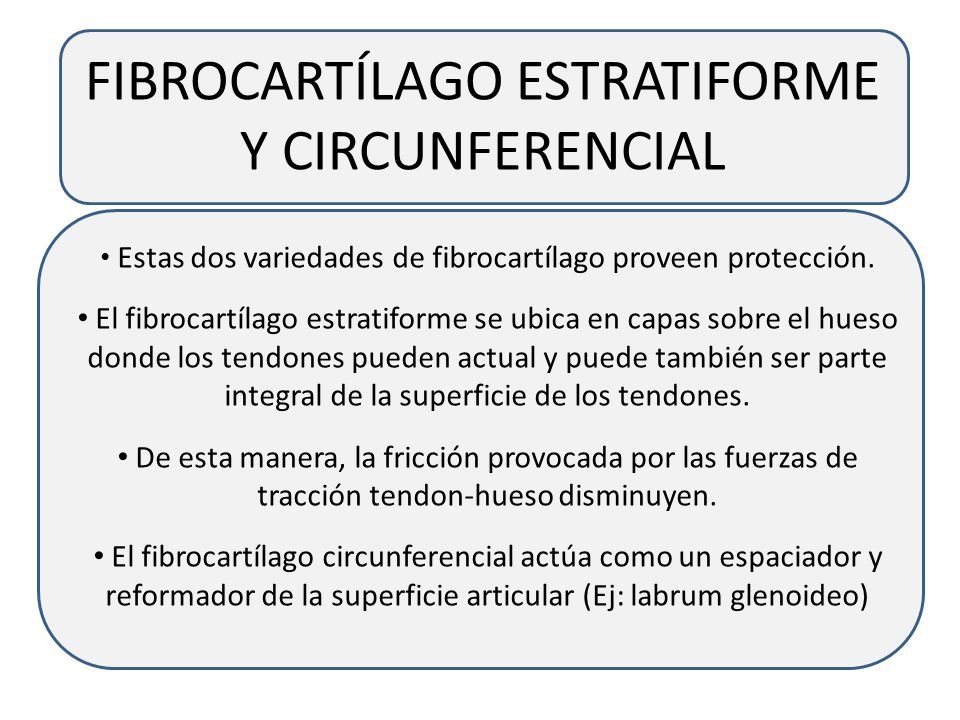 FIBROCARTÍLAGO ESTRATIFORME Y CIRCUNFERENCIAL

• Estas dos variedades de fibrocartílago proveen protección.

• El fibrocartílago estratiforme se ubica en capas sobre el hueso donde los tendones pueden actual y puede también ser parte integral de la superficie de los tendones.

• De esta manera, la fricción provocada por las fuerzas de tracción tendon-hueso disminuyen.

• El fibrocartílago circunferencial actúa como un espaciador y reformador de la superficie articular (Ej: labrum glenoideo)